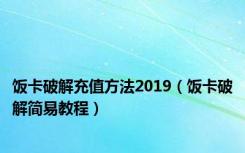 饭卡破解充值方法2019（饭卡破解简易教程）